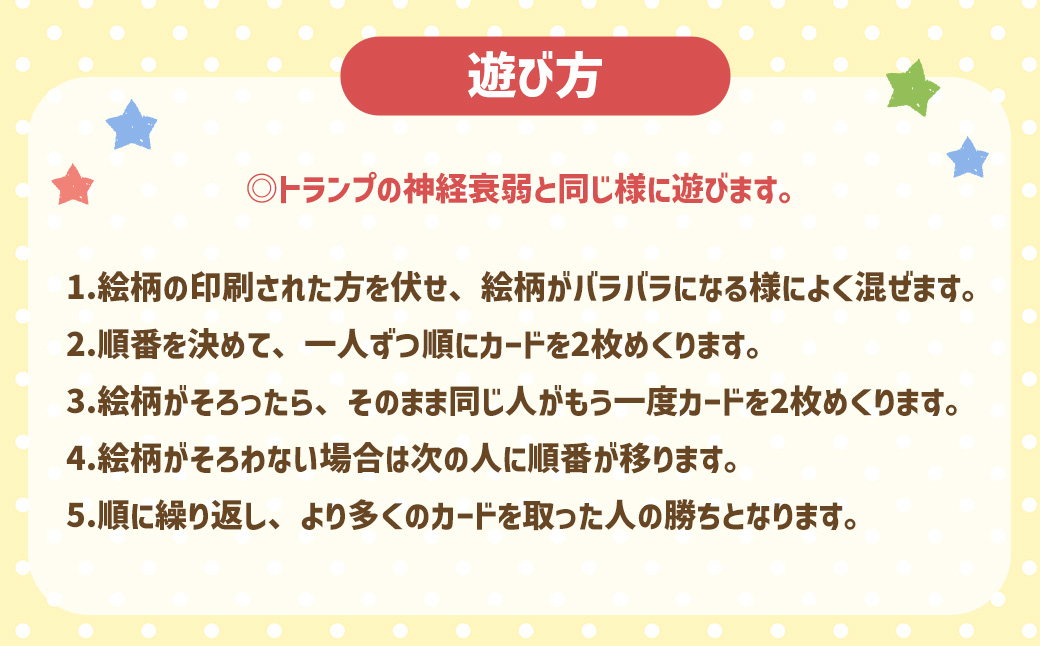 遊び方

◎トランプの神経衰弱と同じ様に遊びます。

1.絵柄の印刷された方を伏せ、絵柄がバラバラになる様によく混ぜます。
2.順番を決めて、一人ずつ順にカードを2枚めくります。
3.絵柄がそろったら、そのまま同じ人がもう一度カードを2枚めくります。
4.絵柄がそろわない場合は次の人に順番が移ります。
5.順に繰り返し、より多くのカードを取った人の勝ちとなります。